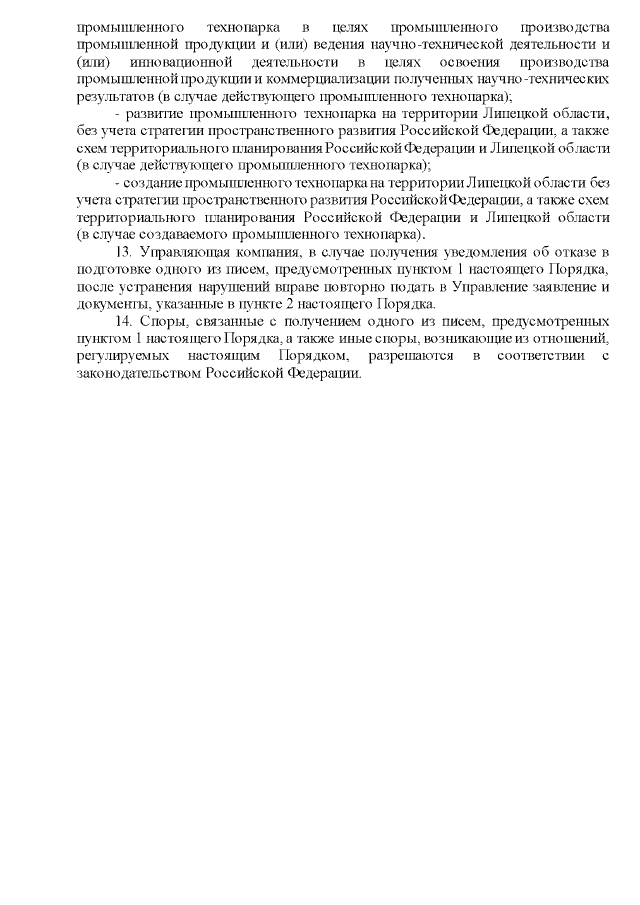 промышленного технопарка в целях промышленного производства промышленной продукции и (или) ведения научно-технической деятельности и (или) инновационной деятельности в целях освоения производства промышленной продукции и коммерциализации полученных научно-технических результатов (в случае действующего промышленного технопарка);

- развитие промышленного технопарка на территории Липецкой области, без учета стратегии пространственного развития Российской Федерации, а также схем территориального планирования Российской Федерации и Липецкой области (в случае действующего промышленного технопарка);

- создание промышленного технопарка на территории Липецкой области без учета стратегии пространственного развития Российской Федерации, а также схем территориального планирования Российской Федерации и Липецкой области (в случае создаваемого промышленного технопарка).

13. Управляющая компания, в случае получения уведомления об отказе в подготовке одного из писем, предусмотренных пунктом 1 настоящего Порядка, после устранения нарушений вправе повторно подать в Управление заявление и документы, указанные в пункте 2 настоящего Порядка.

14. Споры, связанные с получением одного из писем, предусмотренных пунктом 1 настоящего Порядка, а также иные споры, возникающие из отношений, регулируемых настоящим Порядком, разрешаются в соответствии с законодательством Российской Федерации.